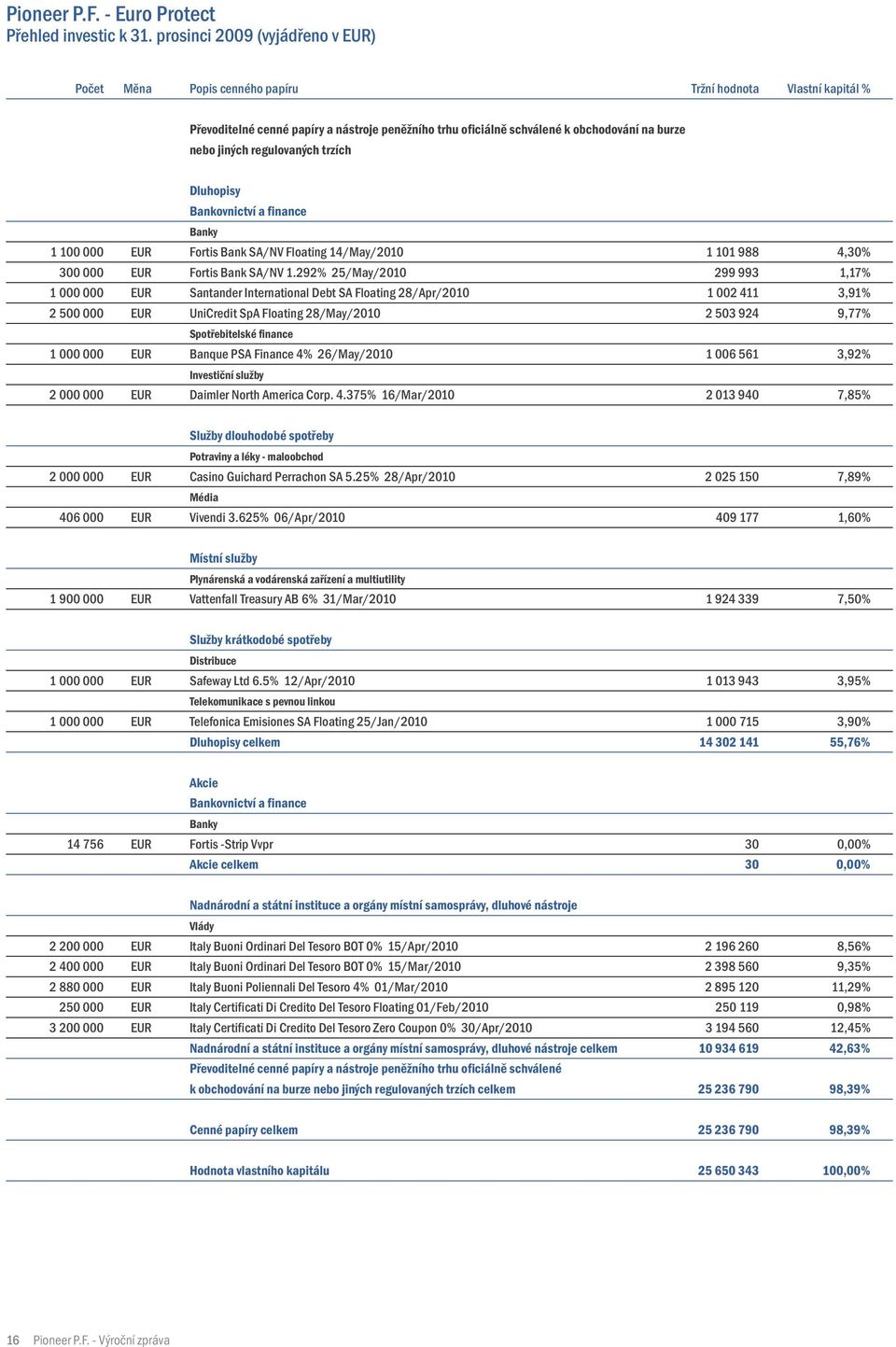 Pioneer P.F. - Euro Protect
Přehled investic k 31. prosinci 2009 (vyjádřeno v EUR)

| Počet | Měna | Popis cenného papíru | Tržní hodnota | Vlastní kapitál % |
|---|---|---|---|---|
| | | Převoditelné cenné papíry a nástroje peněžního trhu oficiálně schválené k obchodování na burze nebo jiných regulovaných trzích | | |
| | | Dluhopisy | | |
| | | Bankovnictví a finance | | |
| | | Banky | | |
| 1 100 000 | EUR | Fortis Bank SA/NV Floating 14/May/2010 | 1 101 988 | 4,30% |
| 300 000 | EUR | Fortis Bank SA/NV 1.292% 25/May/2010 | 299 993 | 1,17% |
| 1 000 000 | EUR | Santander International Debt SA Floating 28/Apr/2010 | 1 002 411 | 3,91% |
| 2 500 000 | EUR | UniCredit SpA Floating 28/May/2010 | 2 503 924 | 9,77% |
| | | Spotřebitelské finance | | |
| 1 000 000 | EUR | Banque PSA Finance 4% 26/May/2010 | 1 006 561 | 3,92% |
| | | Investiční služby | | |
| 2 000 000 | EUR | Daimler North America Corp. 4.375% 16/Mar/2010 | 2 013 940 | 7,85% |
| | | Služby dlouhodobé spotřeby | | |
| | | Potraviny a léky - maloobchod | | |
| 2 000 000 | EUR | Casino Guichard Perrachon SA 5.25% 28/Apr/2010 | 2 025 150 | 7,89% |
| | | Média | | |
| 406 000 | EUR | Vivendi 3.625% 06/Apr/2010 | 409 177 | 1,60% |
| | | Místní služby | | |
| | | Plynárenská a vodárenská zařízení a multiutility | | |
| 1 900 000 | EUR | Vattenfall Treasury AB 6% 31/Mar/2010 | 1 924 339 | 7,50% |
| | | Služby krátkodobé spotřeby | | |
| | | Distribuce | | |
| 1 000 000 | EUR | Safeway Ltd 6.5% 12/Apr/2010 | 1 013 943 | 3,95% |
| | | Telekomunikace s pevnou linkou | | |
| 1 000 000 | EUR | Telefonica Emisiones SA Floating 25/Jan/2010 | 1 000 715 | 3,90% |
| | | Dluhopisy celkem | 14 302 141 | 55,76% |
| | | Akcie | | |
| | | Bankovnictví a finance | | |
| | | Banky | | |
| 14 756 | EUR | Fortis -Strip Vvpr | 30 | 0,00% |
| | | Akcie celkem | 30 | 0,00% |
| | | Nadnárodní a státní instituce a orgány místní samosprávy, dluhové nástroje | | |
| | | Vlády | | |
| 2 200 000 | EUR | Italy Buoni Ordinari Del Tesoro BOT 0% 15/Apr/2010 | 2 196 260 | 8,56% |
| 2 400 000 | EUR | Italy Buoni Ordinari Del Tesoro BOT 0% 15/Mar/2010 | 2 398 560 | 9,35% |
| 2 880 000 | EUR | Italy Buoni Poliennali Del Tesoro 4% 01/Mar/2010 | 2 895 120 | 11,29% |
| 250 000 | EUR | Italy Certificati Di Credito Del Tesoro Floating 01/Feb/2010 | 250 119 | 0,98% |
| 3 200 000 | EUR | Italy Certificati Di Credito Del Tesoro Zero Coupon 0% 30/Apr/2010 | 3 194 560 | 12,45% |
| | | Nadnárodní a státní instituce a orgány místní samosprávy, dluhové nástroje celkem | 10 934 619 | 42,63% |
| | | Převoditelné cenné papíry a nástroje peněžního trhu oficiálně schválené k obchodování na burze nebo jiných regulovaných trzích celkem | 25 236 790 | 98,39% |
| | | Cenné papíry celkem | 25 236 790 | 98,39% |
| | | Hodnota vlastního kapitálu | 25 650 343 | 100,00% |

16 Pioneer P.F. - Výroční zpráva